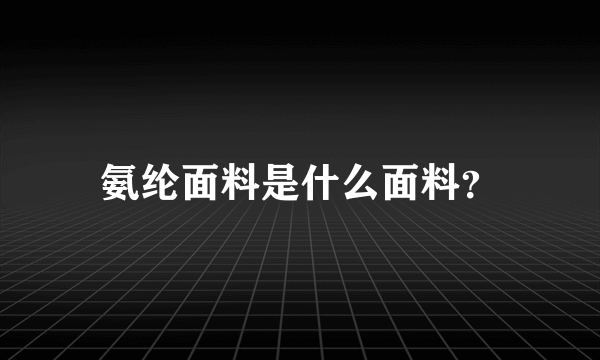 氨纶面料是什么面料？